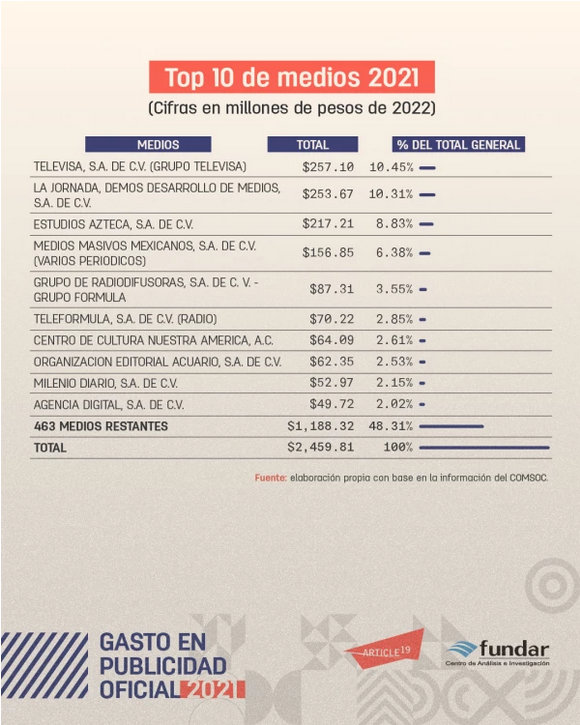 Top 10 de medios 2021
(Cifras en millones de pesos de 2022)

| MEDIOS | TOTAL | % DEL TOTAL GENERAL |
|---|---|---|
| TELEVISA, S.A. DE C.V. (GRUPO TELEVISA) | $257.10 | 10.45% |
| LA JORNADA, DEMOS DESARROLLO DE MEDIOS, S.A. DE C.V. | $253.67 | 10.31% |
| ESTUDIOS AZTECA, S.A. DE C.V. | $217.21 | 8.83% |
| MEDIOS MASIVOS MEXICANOS, S.A. DE C.V. (VARIOS PERIODICOS) | $156.85 | 6.38% |
| GRUPO DE RADIODIFUSORAS, S.A. DE C. V. - GRUPO FORMULA | $87.31 | 3.55% |
| TELEFORMULA, S.A. DE C.V. (RADIO) | $70.22 | 2.85% |
| CENTRO DE CULTURA NUESTRA AMERICA, A.C. | $64.09 | 2.61% |
| ORGANIZACION EDITORIAL ACUARIO, S.A. DE C.V. | $62.35 | 2.53% |
| MILENIO DIARIO, S.A. DE C.V. | $52.97 | 2.15% |
| AGENCIA DIGITAL, S.A. DE C.V. | $49.72 | 2.02% |
| 463 MEDIOS RESTANTES | $1,188.32 | 48.31% |
| TOTAL | $2,459.81 | 100% |

Fuente: elaboración propia con base en la información del COMSOC.

GASTO EN PUBLICIDAD OFICIAL 2021

ARTICLE 19

fundar
Centro de Análisis e Investigación